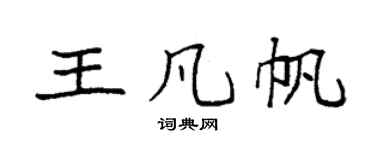 王凡帆

词典网